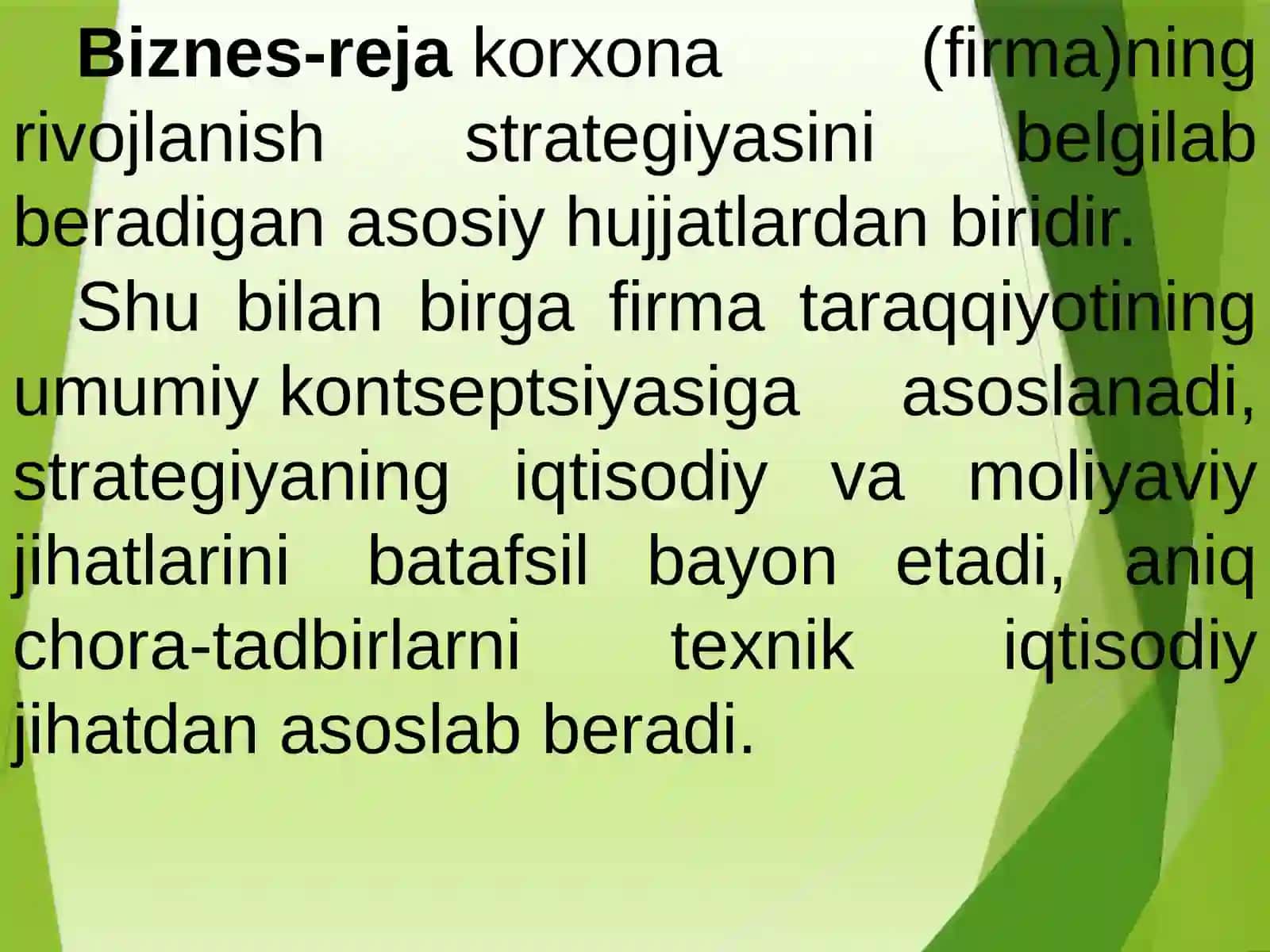 Biznes-reja korxona (firma)ning rivojlanish strategiyasini belgilab beradigan asosiy hujjatlardan biridir.

Shu bilan birga firma taraqqiyotining umumiy kontseptsiyasiga asoslanadi, strategiyaning iqtisodiy va moliyaviy jihatlarini batafsil bayon etadi, aniq chora-tadbirlarni texnik iqtisodiy jihatdan asoslab beradi.